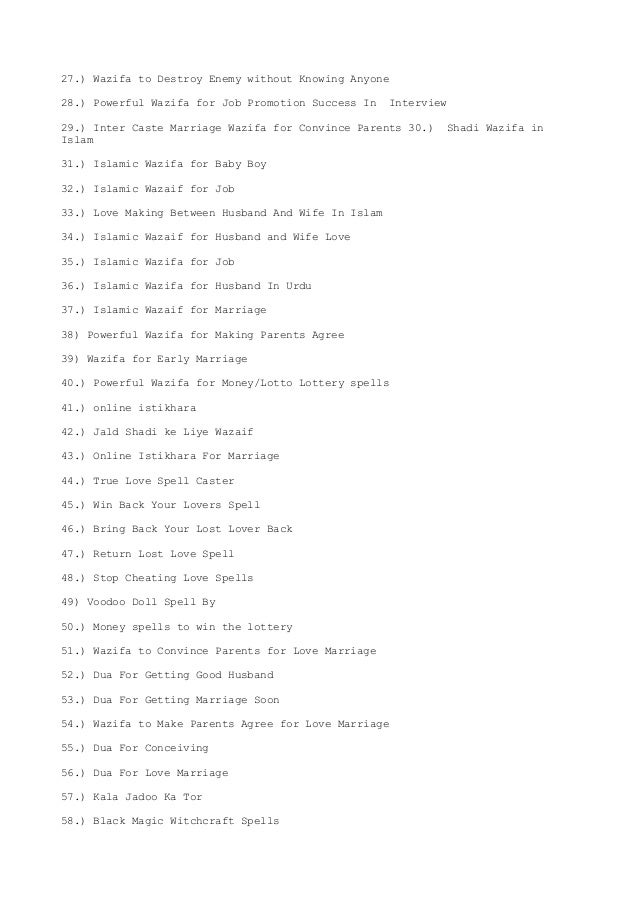 27.) Wazifa to Destroy Enemy without Knowing Anyone

28.) Powerful Wazifa for Job Promotion Success In Interview

29.) Inter Caste Marriage Wazifa for Convince Parents 30.) Shadi Wazifa in Islam

31.) Islamic Wazifa for Baby Boy

32.) Islamic Wazaif for Job

33.) Love Making Between Husband And Wife In Islam

34.) Islamic Wazaif for Husband and Wife Love

35.) Islamic Wazifa for Job

36.) Islamic Wazifa for Husband In Urdu

37.) Islamic Wazaif for Marriage

38) Powerful Wazifa for Making Parents Agree

39) Wazifa for Early Marriage

40.) Powerful Wazifa for Money/Lotto Lottery spells

41.) online istikhara

42.) Jald Shadi ke Liye Wazaif

43.) Online Istikhara For Marriage

44.) True Love Spell Caster

45.) Win Back Your Lovers Spell

46.) Bring Back Your Lost Lover Back

47.) Return Lost Love Spell

48.) Stop Cheating Love Spells

49) Voodoo Doll Spell By

50.) Money spells to win the lottery

51.) Wazifa to Convince Parents for Love Marriage

52.) Dua For Getting Good Husband

53.) Dua For Getting Marriage Soon

54.) Wazifa to Make Parents Agree for Love Marriage

55.) Dua For Conceiving

56.) Dua For Love Marriage

57.) Kala Jadoo Ka Tor

58.) Black Magic Witchcraft Spells